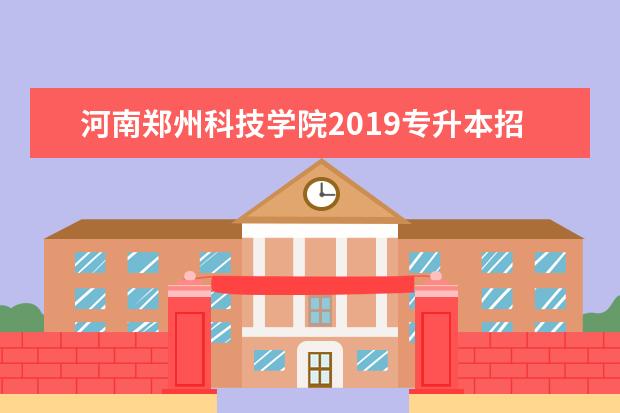 河南郑州科技学院2019专升本招